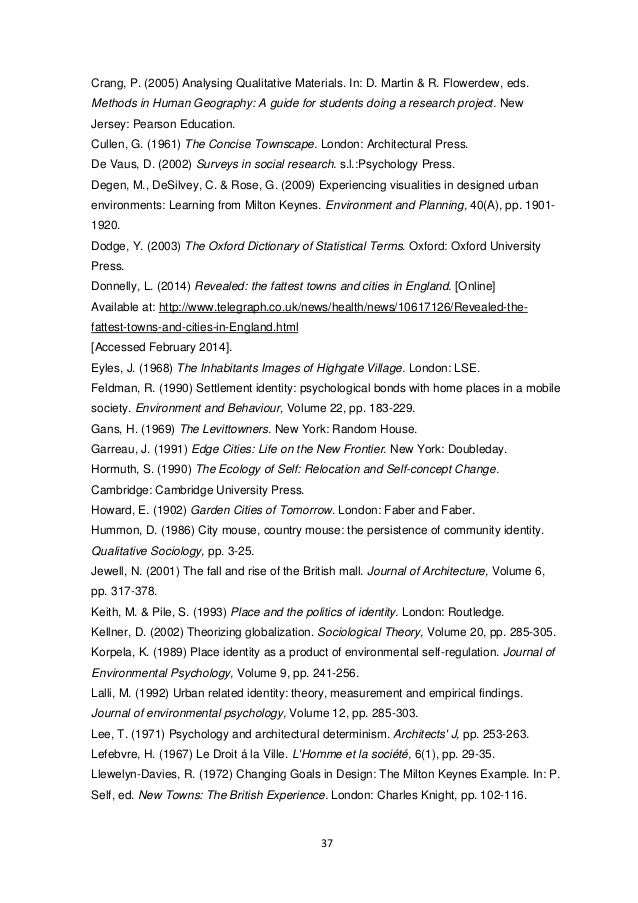 Crang, P. (2005) Analysing Qualitative Materials. In: D. Martin & R. Flowerdew, eds. Methods in Human Geography: A guide for students doing a research project. New Jersey: Pearson Education.
Cullen, G. (1961) The Concise Townscape. London: Architectural Press.
De Vaus, D. (2002) Surveys in social research. s.l.:Psychology Press.
Degen, M., DeSilvey, C. & Rose, G. (2009) Experiencing visualities in designed urban environments: Learning from Milton Keynes. Environment and Planning, 40(A), pp. 1901-1920.
Dodge, Y. (2003) The Oxford Dictionary of Statistical Terms. Oxford: Oxford University Press.
Donnelly, L. (2014) Revealed: the fattest towns and cities in England. [Online]
Available at: http://www.telegraph.co.uk/news/health/news/10617126/Revealed-the-fattest-towns-and-cities-in-England.html
[Accessed February 2014].
Eyles, J. (1968) The Inhabitants Images of Highgate Village. London: LSE.
Feldman, R. (1990) Settlement identity: psychological bonds with home places in a mobile society. Environment and Behaviour, Volume 22, pp. 183-229.
Gans, H. (1969) The Levittowners. New York: Random House.
Garreau, J. (1991) Edge Cities: Life on the New Frontier. New York: Doubleday.
Hormuth, S. (1990) The Ecology of Self: Relocation and Self-concept Change. Cambridge: Cambridge University Press.
Howard, E. (1902) Garden Cities of Tomorrow. London: Faber and Faber.
Hummon, D. (1986) City mouse, country mouse: the persistence of community identity. Qualitative Sociology, pp. 3-25.
Jewell, N. (2001) The fall and rise of the British mall. Journal of Architecture, Volume 6, pp. 317-378.
Keith, M. & Pile, S. (1993) Place and the politics of identity. London: Routledge.
Kellner, D. (2002) Theorizing globalization. Sociological Theory, Volume 20, pp. 285-305.
Korpela, K. (1989) Place identity as a product of environmental self-regulation. Journal of Environmental Psychology, Volume 9, pp. 241-256.
Lalli, M. (1992) Urban related identity: theory, measurement and empirical findings. Journal of environmental psychology, Volume 12, pp. 285-303.
Lee, T. (1971) Psychology and architectural determinism. Architects' J, pp. 253-263.
Lefebvre, H. (1967) Le Droit á la Ville. L'Homme et la société, 6(1), pp. 29-35.
Llewelyn-Davies, R. (1972) Changing Goals in Design: The Milton Keynes Example. In: P. Self, ed. New Towns: The British Experience. London: Charles Knight, pp. 102-116.

37